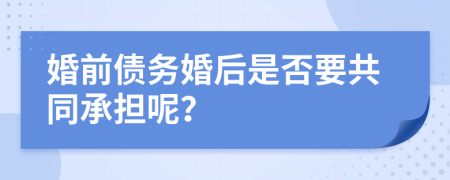 婚前债务婚后是否要共同承担呢?